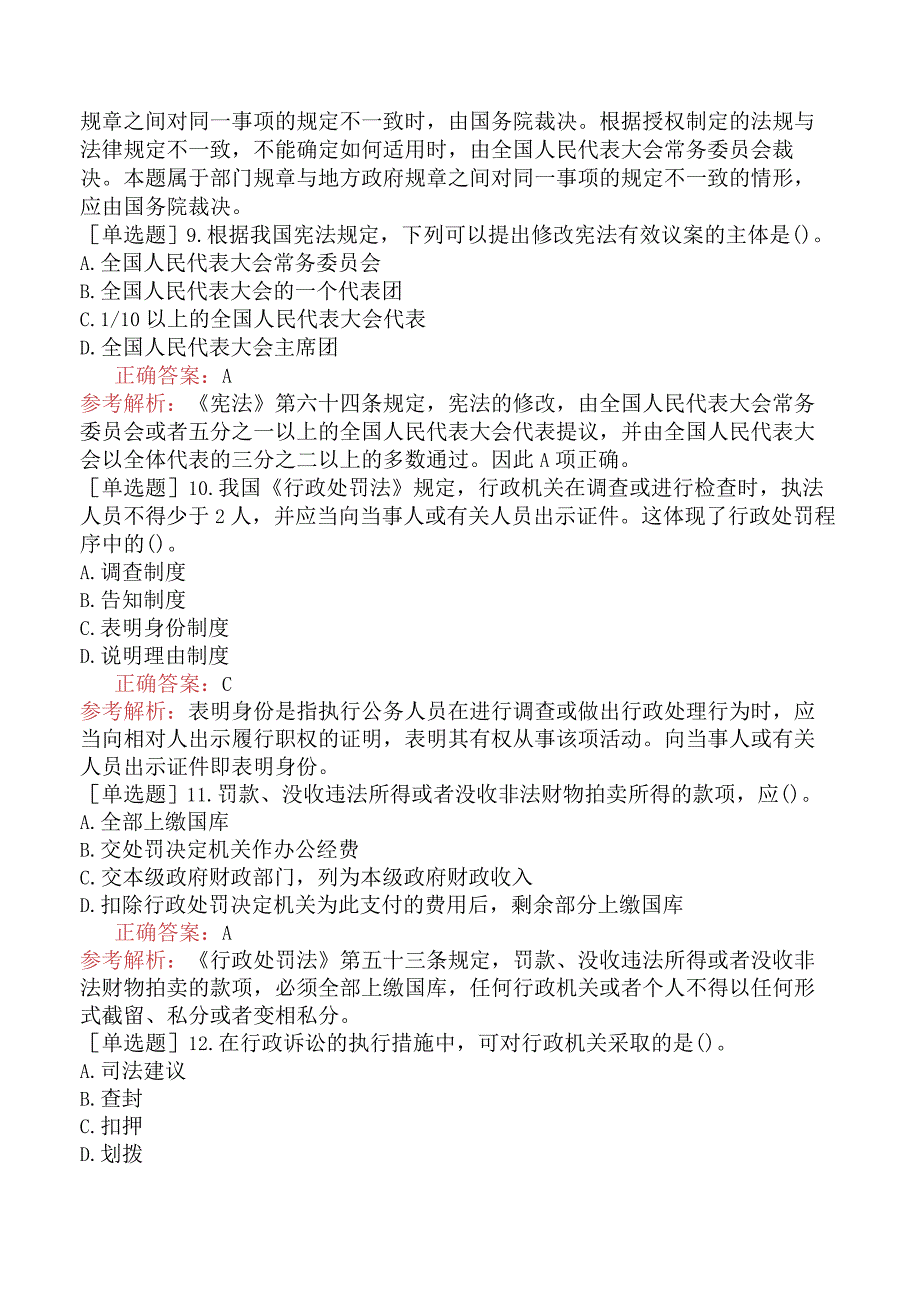 规章之间对同一事项的规定不一致时，由国务院裁决。根据授权制定的法规与法律规定不一致，不能确定如何适用时，由全国人民代表大会常务委员会裁决。本题属于部门规章与地方政府规章之间对同一事项的规定不一致的情形，应由国务院裁决。

［单选题］9.根据我国宪法规定，下列可以提出修改宪法有效议案的主体是()。
A.全国人民代表大会常务委员会
B.全国人民代表大会的一个代表团
C.1/10 以上的全国人民代表大会代表
D.全国人民代表大会主席团

正确答案：A

参考解析：《宪法》第六十四条规定，宪法的修改，由全国人民代表大会常务委员会或者五分之一以上的全国人民代表大会代表提议，并由全国人民代表大会以全体代表的三分之二以上的多数通过。因此 A 项正确。

［单选题］10.我国《行政处罚法》规定，行政机关在调查或进行检查时，执法人员不得少于 2 人，并应当向当事人或有关人员出示证件。这体现了行政处罚程序中的()。
A.调查制度
B.告知制度
C.表明身份制度
D.说明理由制度

正确答案：C

参考解析：表明身份是指执行公务人员在进行调查或做出行政处理行为时，应当向相对人出示履行职权的证明，表明其有权从事该项活动。向当事人或有关人员出示证件即表明身份。

［单选题］11.罚款、没收违法所得或者没收非法财物拍卖所得的款项，应()。
A.全部上缴国库
B.交处罚决定机关作办公经费
C.交本级政府财政部门，列为本级政府财政收入
D.扣除行政处罚决定机关为此支付的费用后，剩余部分上缴国库

正确答案：A

参考解析：《行政处罚法》第五十三条规定，罚款、没收违法所得或者没收非法财物拍卖的款项，必须全部上缴国库，任何行政机关或者个人不得以任何形式截留、私分或者变相私分。

［单选题］12.在行政诉讼的执行措施中，可对行政机关采取的是()。
A.司法建议
B.查封
C.扣押
D.划拨